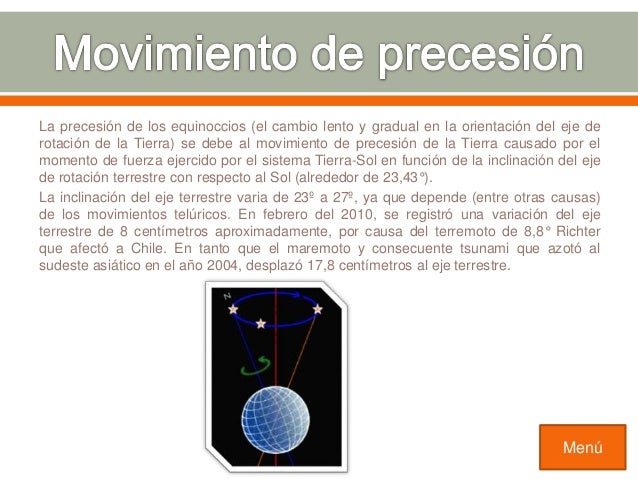 Movimiento de precesión

La precesión de los equinoccios (el cambio lento y gradual en la orientación del eje de rotación de la Tierra) se debe al movimiento de precesión de la Tierra causado por el momento de fuerza ejercido por el sistema Tierra-Sol en función de la inclinación del eje de rotación terrestre con respecto al Sol (alrededor de 23,43°).

La inclinación del eje terrestre varia de 23º a 27º, ya que depende (entre otras causas) de los movimientos telúricos. En febrero del 2010, se registró una variación del eje terrestre de 8 centímetros aproximadamente, por causa del terremoto de 8,8° Richter que afectó a Chile. En tanto que el maremoto y consecuente tsunami que azotó al sudeste asiático en el año 2004, desplazó 17,8 centímetros al eje terrestre.

N

Menú